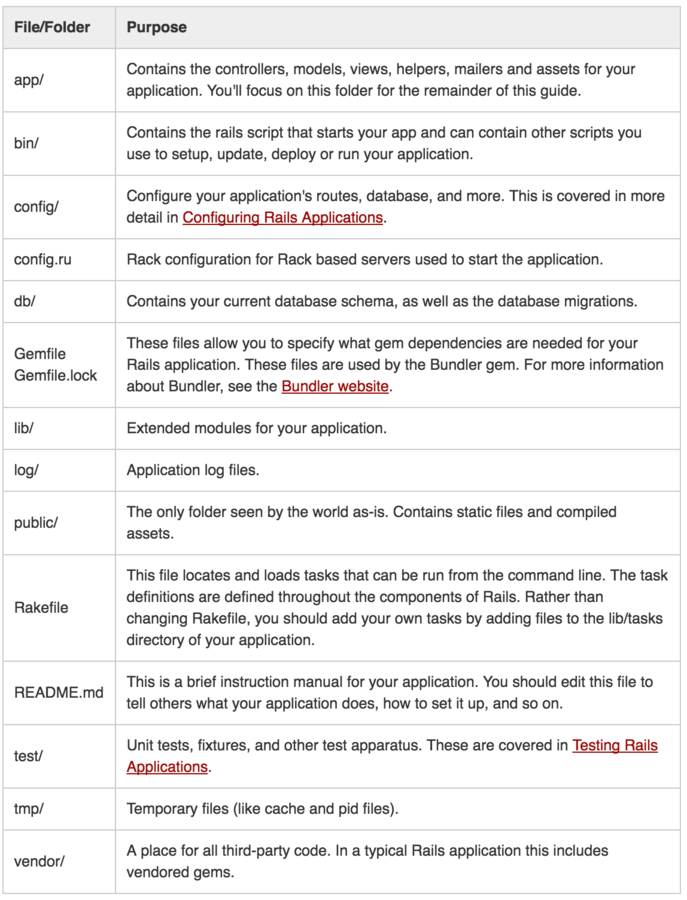 | File/Folder | Purpose |
|---|---|
| app/ | Contains the controllers, models, views, helpers, mailers and assets for your application. You'll focus on this folder for the remainder of this guide. |
| bin/ | Contains the rails script that starts your app and can contain other scripts you use to setup, update, deploy or run your application. |
| config/ | Configure your application's routes, database, and more. This is covered in more detail in Configuring Rails Applications. |
| config.ru | Rack configuration for Rack based servers used to start the application. |
| db/ | Contains your current database schema, as well as the database migrations. |
| Gemfile Gemfile.lock | These files allow you to specify what gem dependencies are needed for your Rails application. These files are used by the Bundler gem. For more information about Bundler, see the Bundler website. |
| lib/ | Extended modules for your application. |
| log/ | Application log files. |
| public/ | The only folder seen by the world as-is. Contains static files and compiled assets. |
| Rakefile | This file locates and loads tasks that can be run from the command line. The task definitions are defined throughout the components of Rails. Rather than changing Rakefile, you should add your own tasks by adding files to the lib/tasks directory of your application. |
| README.md | This is a brief instruction manual for your application. You should edit this file to tell others what your application does, how to set it up, and so on. |
| test/ | Unit tests, fixtures, and other test apparatus. These are covered in Testing Rails Applications. |
| tmp/ | Temporary files (like cache and pid files). |
| vendor/ | A place for all third-party code. In a typical Rails application this includes vendored gems. |